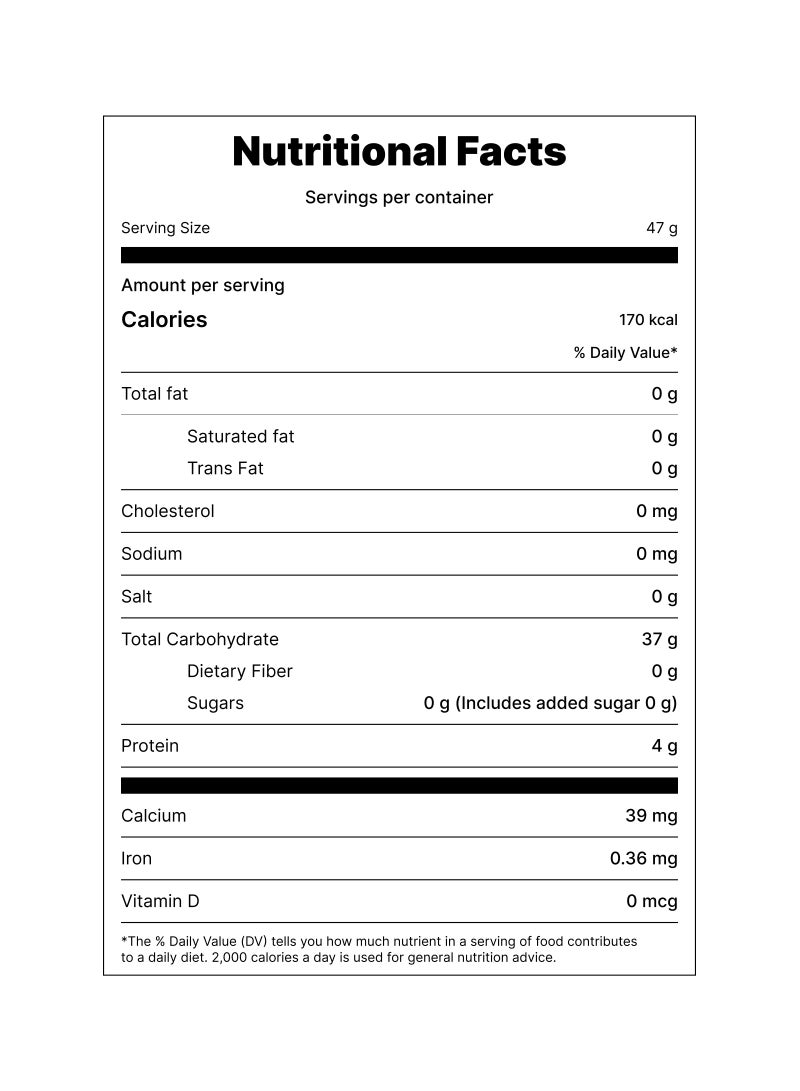 Nutritional Facts

Servings per container

Serving Size 47 g

Amount per serving

Calories 170 kcal

% Daily Value*

Total fat 0 g

Saturated fat 0 g

Trans Fat 0 g

Cholesterol 0 mg

Sodium 0 mg

Salt 0 g

Total Carbohydrate 37 g

Dietary Fiber 0 g

Sugars 0 g (Includes added sugar 0 g)

Protein 4 g

Calcium 39 mg

Iron 0.36 mg

Vitamin D 0 mcg

*The % Daily Value (DV) tells you how much nutrient in a serving of food contributes to a daily diet. 2,000 calories a day is used for general nutrition advice.